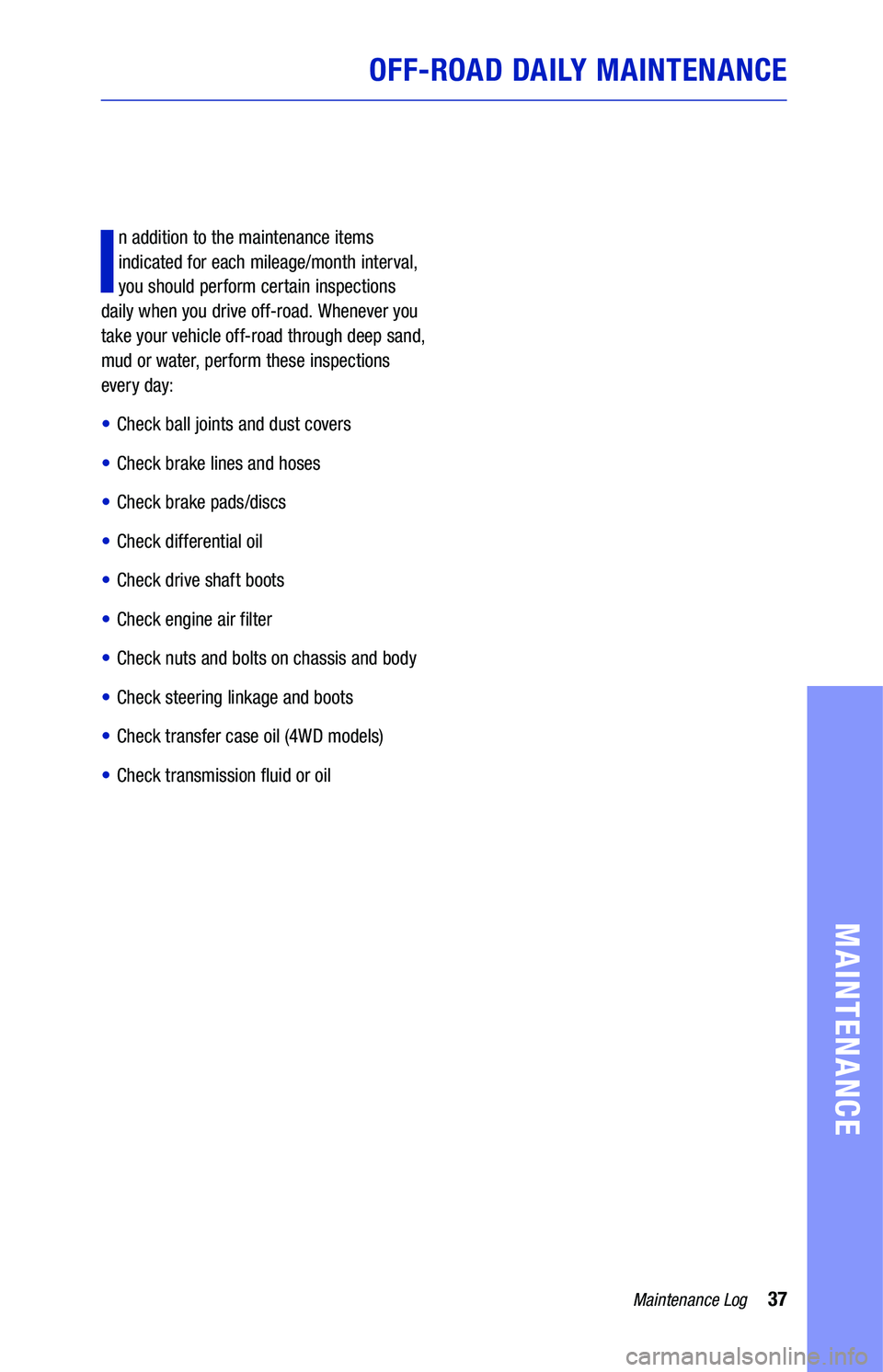 OFF-ROAD DAILY MAINTENANCE

In addition to the maintenance items indicated for each mileage/month interval, you should perform certain inspections daily when you drive off-road. Whenever you take your vehicle off-road through deep sand, mud or water, perform these inspections every day:

• Check ball joints and dust covers

• Check brake lines and hoses

• Check brake pads/discs

• Check differential oil

• Check drive shaft boots

• Check engine air filter

• Check nuts and bolts on chassis and body

• Check steering linkage and boots

• Check transfer case oil (4WD models)

• Check transmission fluid or oil

MAINTENANCE

Maintenance Log 37

carmanualsonline.info